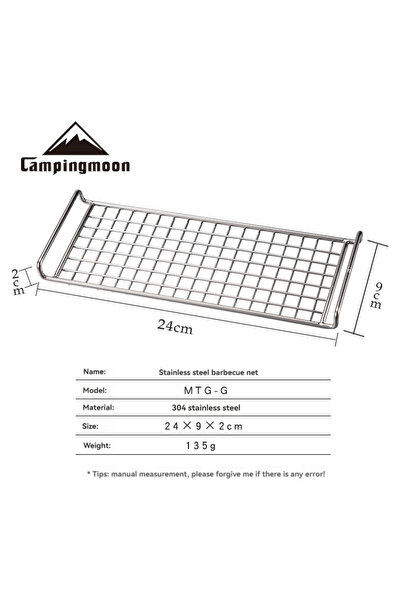 Campingmoon

2cm

9cm

24cm

| Name: | Stainless steel barbecue net |
|---|---|
| Model: | MTG-G |
| Material: | 304 stainless steel |
| Size: | 24×9×2cm |
| Weight: | 135g |

* Tips: manual measurement, please forgive me if there is any error!